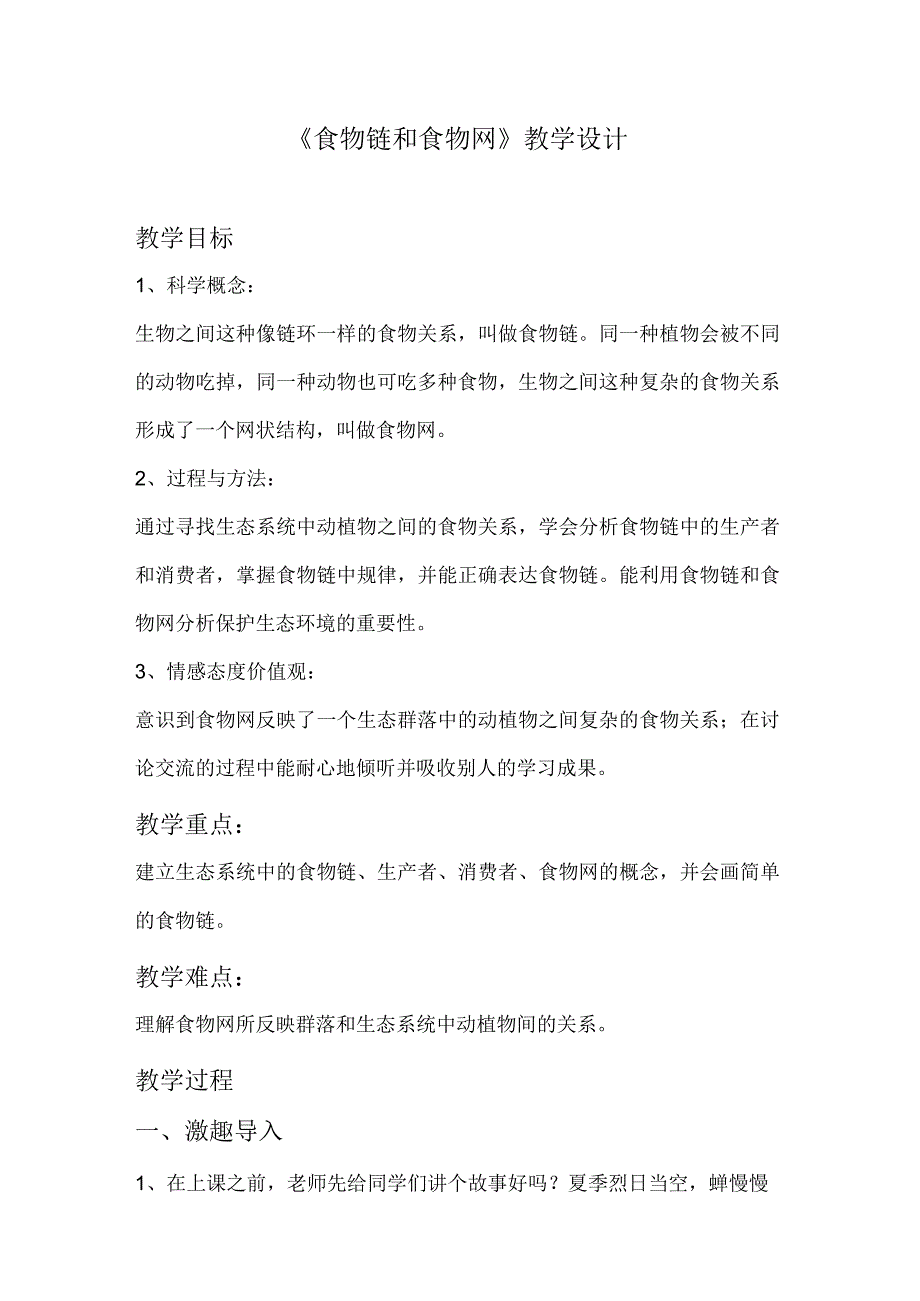 《食物链和食物网》教学设计

教学目标

1、科学概念：

生物之间这种像链环一样的食物关系，叫做食物链。同一种植物会被不同的动物吃掉，同一种动物也可吃多种食物，生物之间这种复杂的食物关系形成了一个网状结构，叫做食物网。

2、过程与方法：

通过寻找生态系统中动植物之间的食物关系，学会分析食物链中的生产者和消费者，掌握食物链中规律，并能正确表达食物链。能利用食物链和食物网分析保护生态环境的重要性。

3、情感态度价值观：

意识到食物网反映了一个生态群落中的动植物之间复杂的食物关系；在讨论交流的过程中能耐心地倾听并吸收别人的学习成果。

教学重点：

建立生态系统中的食物链、生产者、消费者、食物网的概念，并会画简单的食物链。

教学难点：

理解食物网所反映群落和生态系统中动植物间的关系。

教学过程

一、激趣导入

1、在上课之前，老师先给同学们讲个故事好吗？夏季烈日当空，蝉慢慢